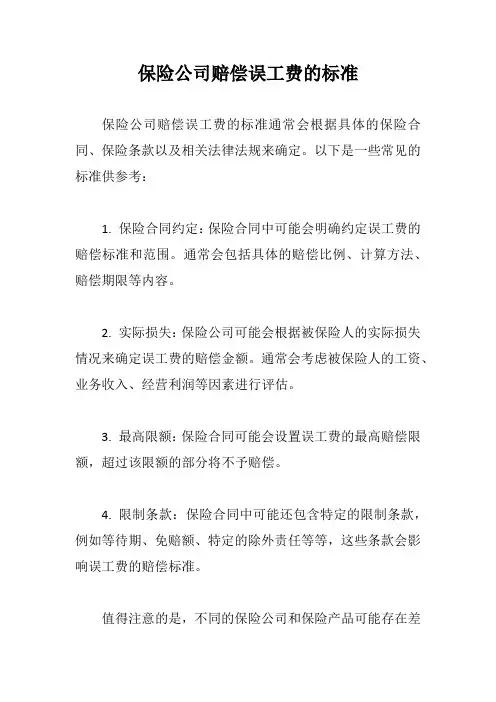 保险公司赔偿误工费的标准

保险公司赔偿误工费的标准通常会根据具体的保险合同、保险条款以及相关法律法规来确定。以下是一些常见的标准供参考：

1. 保险合同约定：保险合同中可能会明确约定误工费的赔偿标准和范围。通常会包括具体的赔偿比例、计算方法、赔偿期限等内容。

2. 实际损失：保险公司可能会根据被保险人的实际损失情况来确定误工费的赔偿金额。通常会考虑被保险人的工资、业务收入、经营利润等因素进行评估。

3. 最高限额：保险合同可能会设置误工费的最高赔偿限额，超过该限额的部分将不予赔偿。

4. 限制条款：保险合同中可能还包含特定的限制条款，例如等待期、免赔额、特定的除外责任等等，这些条款会影响误工费的赔偿标准。

值得注意的是，不同的保险公司和保险产品可能存在差